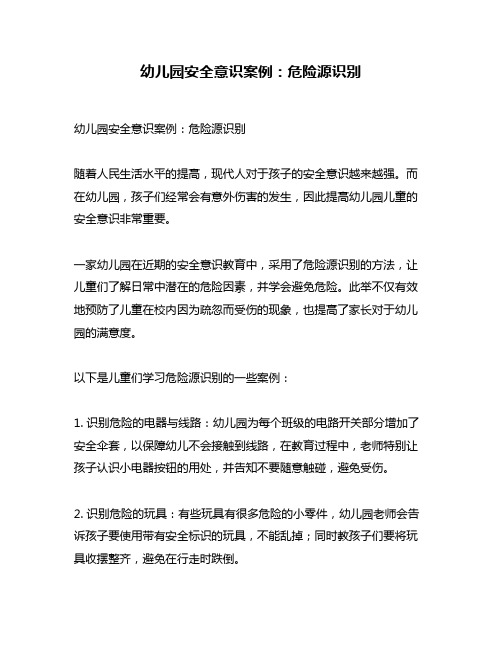 幼儿园安全意识案例：危险源识别

幼儿园安全意识案例：危险源识别

随着人民生活水平的提高，现代人对于孩子的安全意识越来越强。而在幼儿园，孩子们经常会有意外伤害的发生，因此提高幼儿园儿童的安全意识非常重要。

一家幼儿园在近期的安全意识教育中，采用了危险源识别的方法，让儿童们了解日常中潜在的危险因素，并学会避免危险。此举不仅有效地预防了儿童在校内因为疏忽而受伤的现象，也提高了家长对于幼儿园的满意度。

以下是儿童们学习危险源识别的一些案例：

1. 识别危险的电器与线路：幼儿园为每个班级的电路开关部分增加了安全伞套，以保障幼儿不会接触到线路，在教育过程中，老师特别让孩子认识小电器按钮的用处，并告知不要随意触碰，避免受伤。

2. 识别危险的玩具：有些玩具有很多危险的小零件，幼儿园老师会告诉孩子要使用带有安全标识的玩具，不能乱掉；同时教孩子们要将玩具收摆整齐，避免在行走时跌倒。